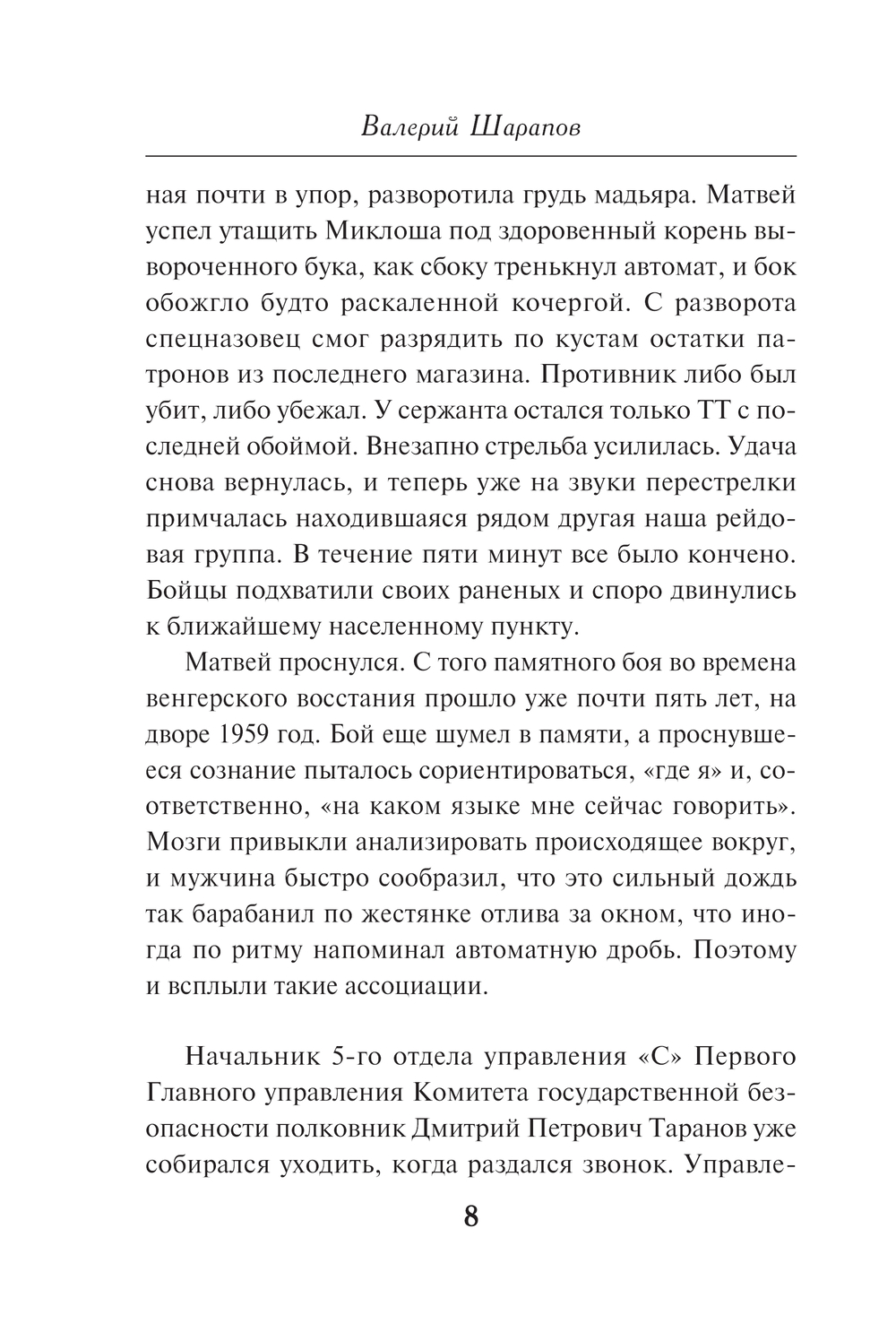 Валерий Шарапов

ная почти в упор, разворотила грудь мадьяра. Матвей успел утащить Миклоша под здоровенный корень вывороченного бука, как сбоку тренькнул автомат, и бок обожгло будто раскаленной кочергой. С разворота спецназовец смог разрядить по кустам остатки патронов из последнего магазина. Противник либо был убит, либо убежал. У сержанта остался только ТТ с последней обоймой. Внезапно стрельба усилилась. Удача снова вернулась, и теперь уже на звуки перестрелки примчалась находившаяся рядом другая наша рейдовая группа. В течение пяти минут все было кончено. Бойцы подхватили своих раненых и споро двинулись к ближайшему населенному пункту.

Матвей проснулся. С того памятного боя во времена венгерского восстания прошло уже почти пять лет, на дворе 1959 год. Бой еще шумел в памяти, а проснувшееся сознание пыталось сориентироваться, «где я» и, соответственно, «на каком языке мне сейчас говорить». Мозги привыкли анализировать происходящее вокруг, и мужчина быстро сообразил, что это сильный дождь так барабанил по жестянке отлива за окном, что иногда по ритму напоминал автоматную дробь. Поэтому и всплыли такие ассоциации.

Начальник 5-го отдела управления «С» Первого Главного управления Комитета государственной безопасности полковник Дмитрий Петрович Таранов уже собирался уходить, когда раздался звонок. Управле-

8